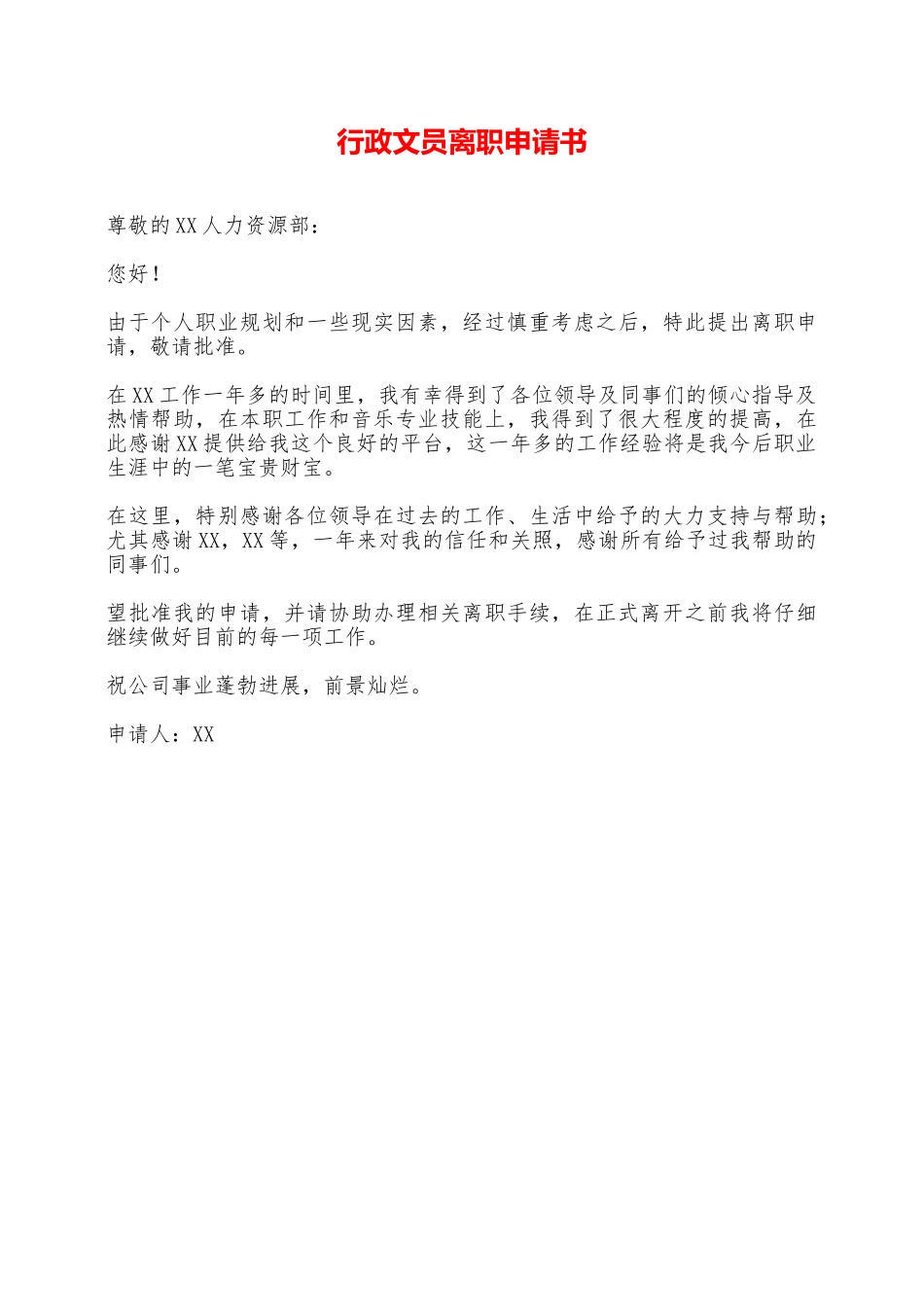 行政文员离职申请书

尊敬的XX人力资源部：

您好！

由于个人职业规划和一些现实因素，经过慎重考虑之后，特此提出离职申请，敬请批准。

在XX工作一年多的时间里，我有幸得到了各位领导及同事们的倾心指导及热情帮助，在本职工作和音乐专业技能上，我得到了很大程度的提高，在此感谢XX提供给我这个良好的平台，这一年多的工作经验将是我今后职业生涯中的一笔宝贵财宝。

在这里，特别感谢各位领导在过去的工作、生活中给予的大力支持与帮助；尤其感谢XX，XX等，一年来对我的信任和关照，感谢所有给予过我帮助的同事们。

望批准我的申请，并请协助办理相关离职手续，在正式离开之前我将仔细继续做好目前的每一项工作。

祝公司事业蓬勃进展，前景灿烂。

申请人：XX